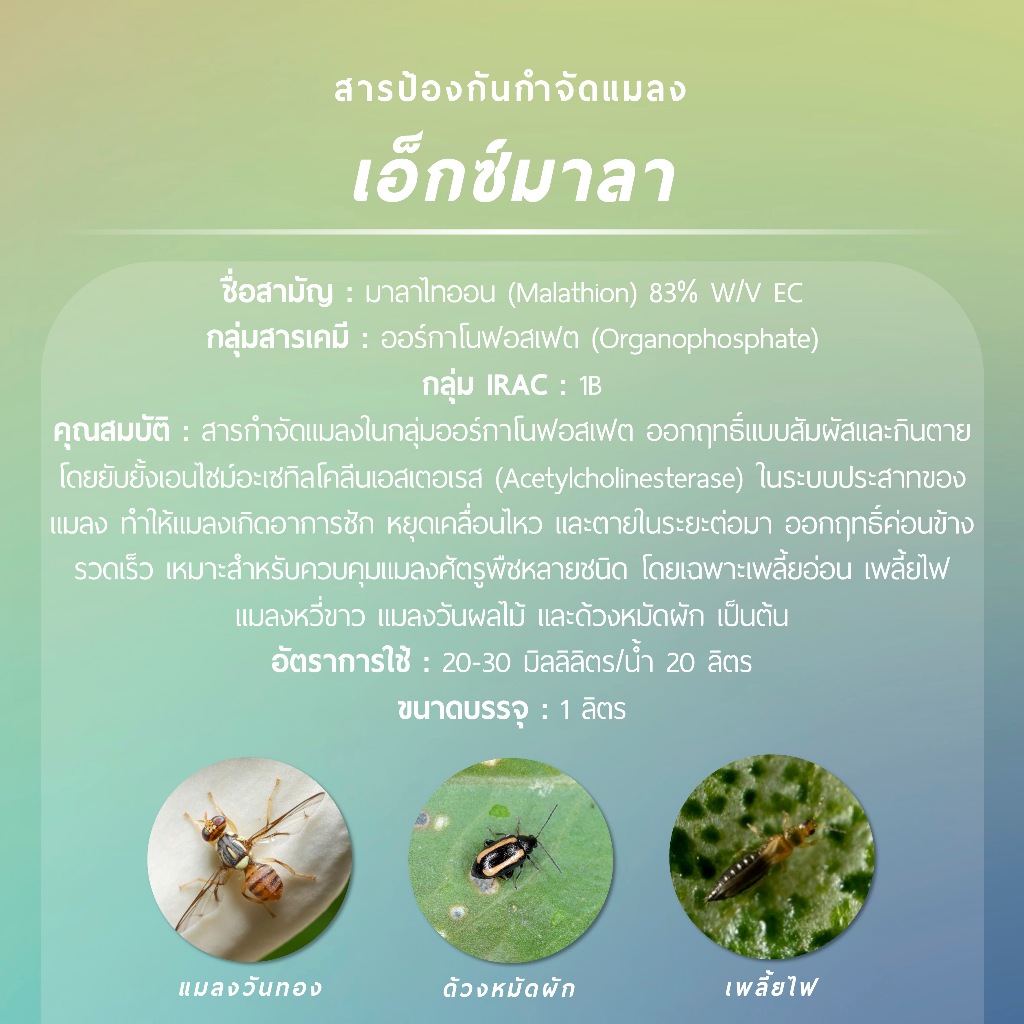 สารป้องกันกำจัดแมลง

เอ็กซ์มาลา

ชื่อสามัญ : มาลาไทออน (Malathion) 83% W/V EC

กลุ่มสารเคมี : ออร์กาโนฟอสเฟต (Organophosphate)

กลุ่ม IRAC : 1B

คุณสมบัติ : สารกำจัดแมลงในกลุ่มออร์กาโนฟอสเฟต ออกฤทธิ์แบบสัมผัสและกินตาย โดยยับยั้งเอนไซม์อะเซทิลโคลีนเอสเตอเรส (Acetylcholinesterase) ในระบบประสาทของแมลง ทำให้แมลงเกิดอาการชัก หยุดเคลื่อนไหว และตายในระยะต่อมา ออกฤทธิ์ค่อนข้างรวดเร็ว เหมาะสำหรับควบคุมแมลงศัตรูพืชหลายชนิด โดยเฉพาะเพลี้ยอ่อน เพลี้ยไฟ แมลงหวี่ขาว แมลงวันผลไม้ และด้วงหมัดผัก เป็นต้น

อัตราการใช้ : 20-30 มิลลิลิตร/น้ำ 20 ลิตร

ขนาดบรรจุ : 1 ลิตร

แมลงวันทอง

ด้วงหมัดผัก

เพลี้ยไฟ